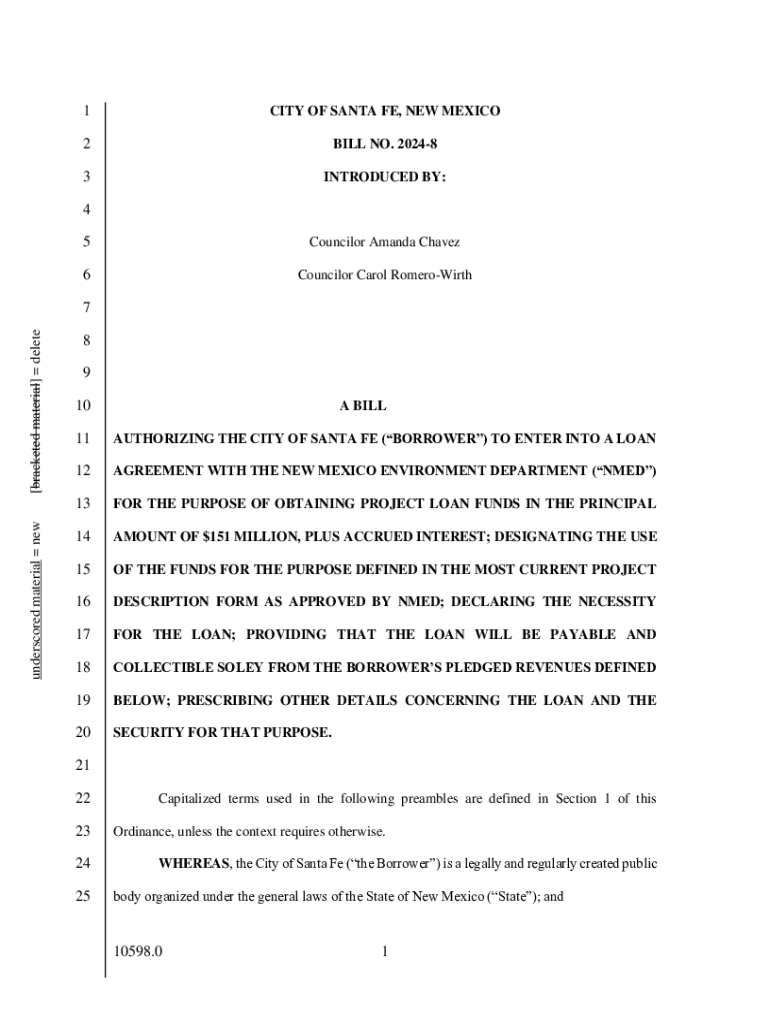 underscored material = new [bracketed material] = delete

1 CITY OF SANTA FE, NEW MEXICO

2 BILL NO. 2024-8

3 INTRODUCED BY:

4

5 Councilor Amanda Chavez

6 Councilor Carol Romero-Wirth

7

8

9

10 A BILL

11 AUTHORIZING THE CITY OF SANTA FE (“BORROWER”) TO ENTER INTO A LOAN
12 AGREEMENT WITH THE NEW MEXICO ENVIRONMENT DEPARTMENT (“NMED”)
13 FOR THE PURPOSE OF OBTAINING PROJECT LOAN FUNDS IN THE PRINCIPAL
14 AMOUNT OF $151 MILLION, PLUS ACCRUED INTEREST; DESIGNATING THE USE
15 OF THE FUNDS FOR THE PURPOSE DEFINED IN THE MOST CURRENT PROJECT
16 DESCRIPTION FORM AS APPROVED BY NMED; DECLARING THE NECESSITY
17 FOR THE LOAN; PROVIDING THAT THE LOAN WILL BE PAYABLE AND
18 COLLECTIBLE SOLEY FROM THE BORROWER’S PLEDGED REVENUES DEFINED
19 BELOW; PRESCRIBING OTHER DETAILS CONCERNING THE LOAN AND THE
20 SECURITY FOR THAT PURPOSE.

21

22 Capitalized terms used in the following preambles are defined in Section 1 of this
23 Ordinance, unless the context requires otherwise.

24 WHEREAS, the City of Santa Fe (“the Borrower”) is a legally and regularly created public
25 body organized under the general laws of the State of New Mexico (“State”); and

10598.0 1